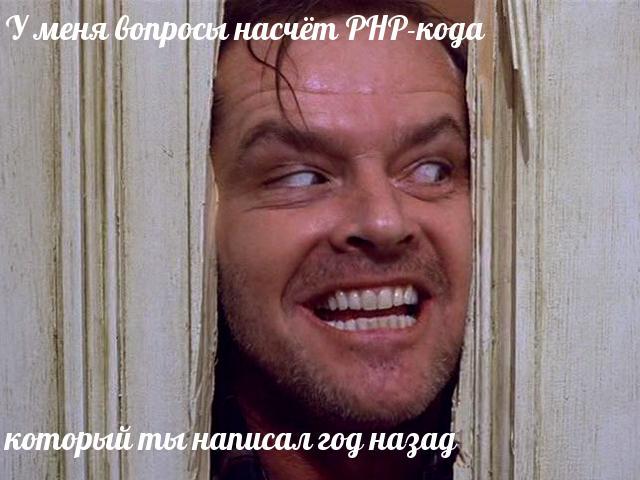 У меня вопросы насчёт PHP-кода

который ты написал год назад